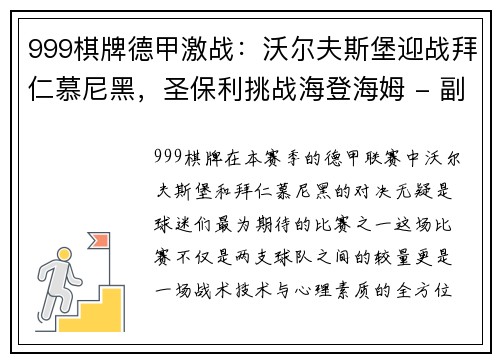 999棋牌德甲激战：沃尔夫斯堡迎战拜仁慕尼黑，圣保利挑战海登海姆 - 副

999棋牌在本赛季的德甲联赛中沃尔夫斯堡和拜仁慕尼黑的对决无疑是球迷们最为期待的比赛之一这场比赛不仅是两支球队之间的较量更是一场战术技术与心理素质的全方位